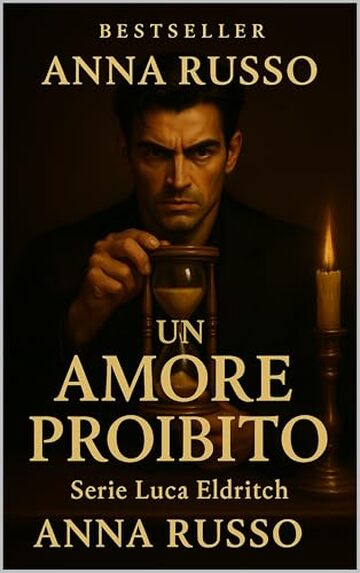 BESTSELLER
ANNA RUSSO

UN
AMORE
PROIBITO

Serie Luca Eldritch

ANNA RUSSO